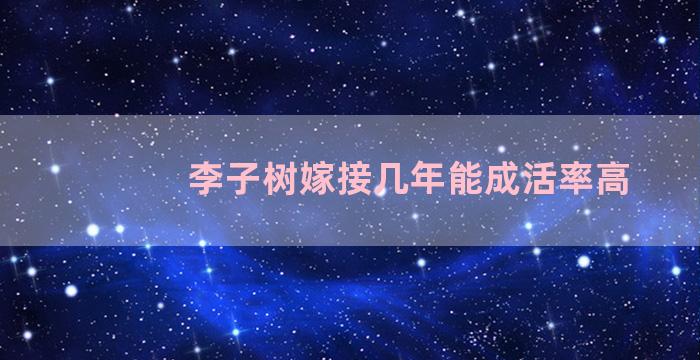 李子树嫁接几年能成活率高